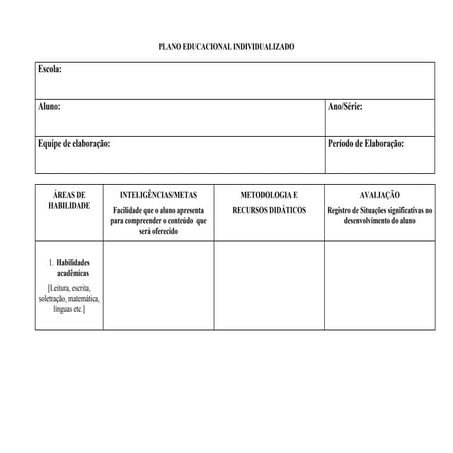 PLANO EDUCACIONAL INDIVIDUALIZADO

Escola:

Aluno:
Ano/Série:

Equipe de elaboração:
Período de Elaboração:

| ÁREAS DE HABILIDADE | INTELIGÊNCIAS/METAS Facilidade que o aluno apresenta para compreender o conteúdo que será oferecido | METODOLOGIA E RECURSOS DIDÁTICOS | AVALIAÇÃO Registro de Situações significativas no desenvolvimento do aluno |
|---|---|---|---|
| 1. Habilidades acadêmicas [Leitura, escrita, soletração, matemática, línguas etc.] | | | |